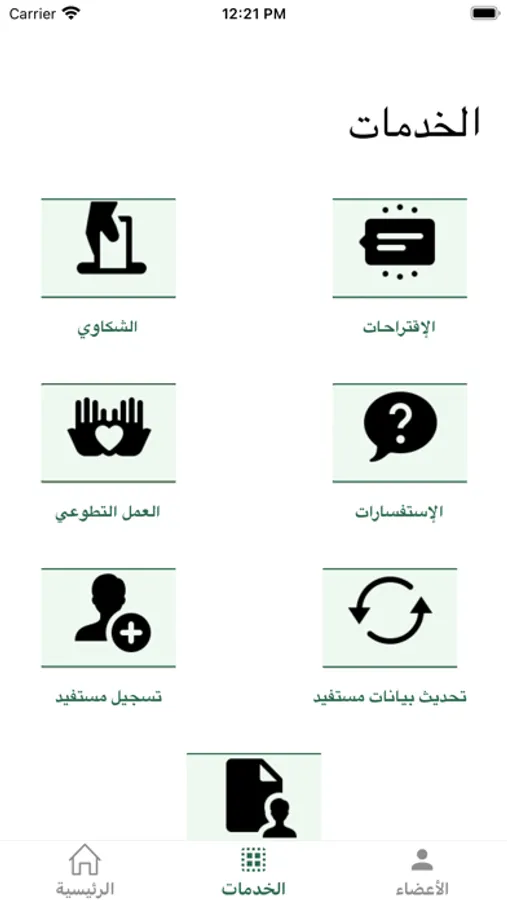 Carrier 12:21 PM

الخدمات

الإقتراحات

الشكاوي

الإستفسارات

العمل التطوعي

تحديث بيانات مستفيد

تسجيل مستفيد

الأعضاء الخدمات الرئيسية